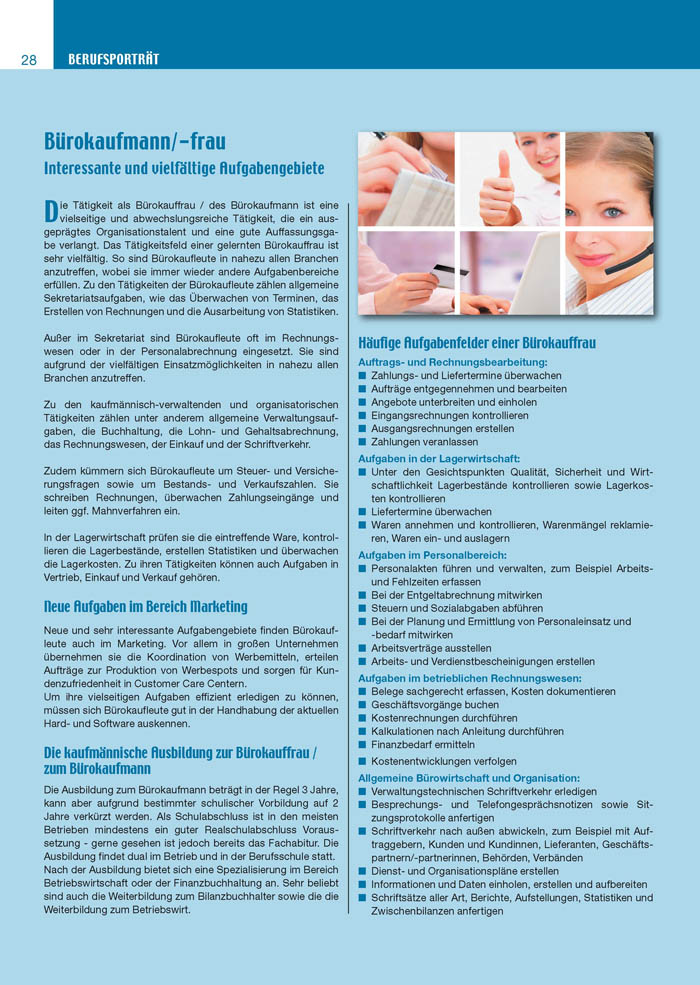 28 BERUFSPORTRÄT

Bürokaufmann/-frau

Interessante und vielfältige Aufgabengebiete

Die Tätigkeit als Bürokauffrau / des Bürokaufmann ist eine vielseitige und abwechslungsreiche Tätigkeit, die ein ausgeprägtes Organisationstalent und eine gute Auffassungsgabe verlangt. Das Tätigkeitsfeld einer gelernten Bürokauffrau ist sehr vielfältig. So sind Bürokaufleute in nahezu allen Branchen anzutreffen, wobei sie immer wieder andere Aufgabenbereiche erfüllen. Zu den Tätigkeiten der Bürokaufleute zählen allgemeine Sekretariatsaufgaben, wie das Überwachen von Terminen, das Erstellen von Rechnungen und die Ausarbeitung von Statistiken.

Außer im Sekretariat sind Bürokaufleute oft im Rechnungswesen oder in der Personalabrechnung eingesetzt. Sie sind aufgrund der vielfältigen Einsatzmöglichkeiten in nahezu allen Branchen anzutreffen.

Zu den kaufmännisch-verwaltenden und organisatorischen Tätigkeiten zählen unter anderem allgemeine Verwaltungsaufgaben, die Buchhaltung, die Lohn- und Gehaltsabrechnung, das Rechnungswesen, der Einkauf und der Schriftverkehr.

Zudem kümmern sich Bürokaufleute um Steuer- und Versicherungsfragen sowie um Bestands- und Verkaufszahlen. Sie schreiben Rechnungen, überwachen Zahlungseingänge und leiten ggf. Mahnverfahren ein.

In der Lagerwirtschaft prüfen sie die eintreffende Ware, kontrollieren die Lagerbestände, erstellen Statistiken und überwachen die Lagerkosten. Zu ihren Tätigkeiten können auch Aufgaben in Vertrieb, Einkauf und Verkauf gehören.

Neue Aufgaben im Bereich Marketing

Neue und sehr interessante Aufgabengebiete finden Bürokaufleute auch im Marketing. Vor allem in großen Unternehmen übernehmen sie die Koordination von Werbemitteln, erteilen Aufträge zur Produktion von Werbespots und sorgen für Kundenzufriedenheit in Customer Care Centern.
Um ihre vielseitigen Aufgaben effizient erledigen zu können, müssen sich Bürokaufleute gut in der Handhabung der aktuellen Hard- und Software auskennen.

Die kaufmännische Ausbildung zur Bürokauffrau / zum Bürokaufmann

Die Ausbildung zum Bürokaufmann beträgt in der Regel 3 Jahre, kann aber aufgrund bestimmter schulischer Vorbildung auf 2 Jahre verkürzt werden. Als Schulabschluss ist in den meisten Betrieben mindestens ein guter Realschulabschluss Voraussetzung - gerne gesehen ist jedoch bereits das Fachabitur. Die Ausbildung findet dual im Betrieb und in der Berufsschule statt. Nach der Ausbildung bietet sich eine Spezialisierung im Bereich Betriebswirtschaft oder der Finanzbuchhaltung an. Sehr beliebt sind auch die Weiterbildung zum Bilanzbuchhalter sowie die die Weiterbildung zum Betriebswirt.

Häufige Aufgabenfelder einer Bürokauffrau

Auftrags- und Rechnungsbearbeitung:
■ Zahlungs- und Liefertermine überwachen
■ Aufträge entgegennehmen und bearbeiten
■ Angebote unterbreiten und einholen
■ Eingangsrechnungen kontrollieren
■ Ausgangsrechnungen erstellen
■ Zahlungen veranlassen

Aufgaben in der Lagerwirtschaft:
■ Unter den Gesichtspunkten Qualität, Sicherheit und Wirtschaftlichkeit Lagerbestände kontrollieren sowie Lagerkosten kontrollieren
■ Liefertermine überwachen
■ Waren annehmen und kontrollieren, Warenmängel reklamieren, Waren ein- und auslagern

Aufgaben im Personalbereich:
■ Personalakten führen und verwalten, zum Beispiel Arbeits- und Fehlzeiten erfassen
■ Bei der Entgeltabrechnung mitwirken
■ Steuern und Sozialabgaben abführen
■ Bei der Planung und Ermittlung von Personaleinsatz und -bedarf mitwirken
■ Arbeitsverträge ausstellen
■ Arbeits- und Verdienstbescheinigungen erstellen

Aufgaben im betrieblichen Rechnungswesen:
■ Belege sachgerecht erfassen, Kosten dokumentieren
■ Geschäftsvorgänge buchen
■ Kostenrechnungen durchführen
■ Kalkulationen nach Anleitung durchführen
■ Finanzbedarf ermitteln
■ Kostenentwicklungen verfolgen

Allgemeine Bürowirtschaft und Organisation:
■ Verwaltungstechnischen Schriftverkehr erledigen
■ Besprechungs- und Telefongesprächsnotizen sowie Sitzungsprotokolle anfertigen
■ Schriftverkehr nach außen abwickeln, zum Beispiel mit Auftraggebern, Kunden und Kundinnen, Lieferanten, Geschäftspartnern/-partnerinnen, Behörden, Verbänden
■ Dienst- und Organisationspläne erstellen
■ Informationen und Daten einholen, erstellen und aufbereiten
■ Schriftsätze aller Art, Berichte, Aufstellungen, Statistiken und Zwischenbilanzen anfertigen